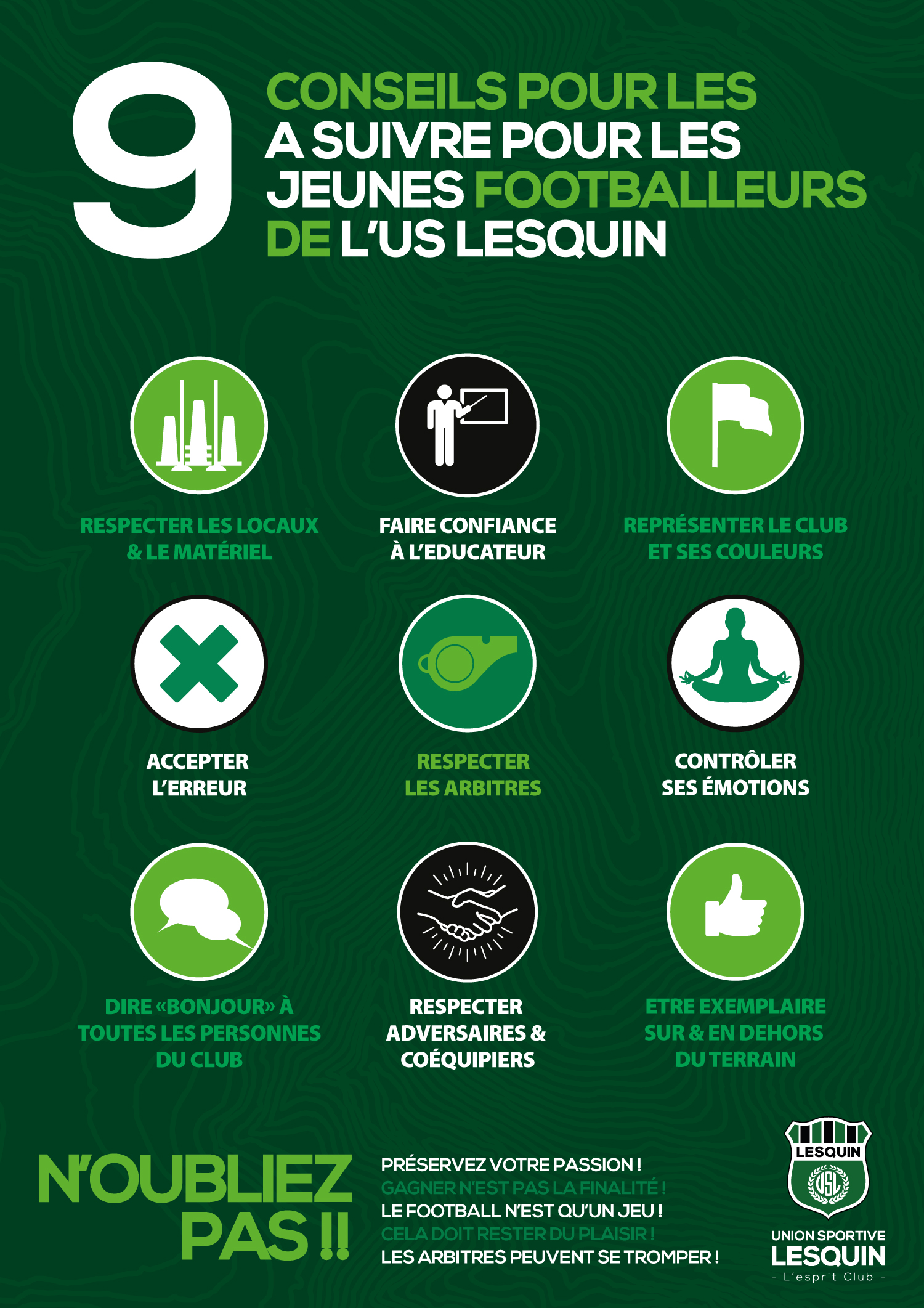 9 CONSEILS POUR LES A SUIVRE POUR LES JEUNES FOOTBALLEURS DE L'US LESQUIN

RESPECTER LES LOCAUX & LE MATÉRIEL

FAIRE CONFIANCE À L'EDUCATEUR

REPRÉSENTER LE CLUB ET SES COULEURS

ACCEPTER L'ERREUR

RESPECTER LES ARBITRES

CONTRÔLER SES ÉMOTIONS

DIRE «BONJOUR» À TOUTES LES PERSONNES DU CLUB

RESPECTER ADVERSAIRES & COÉQUIPIERS

ETRE EXEMPLAIRE SUR & EN DEHORS DU TERRAIN

N'OUBLIEZ PAS !!

PRÉSERVEZ VOTRE PASSION !
GAGNER N'EST PAS LA FINALITÉ !
LE FOOTBALL N'EST QU'UN JEU !
CELA DOIT RESTER DU PLAISIR !
LES ARBITRES PEUVENT SE TROMPER !

LESQUIN
USL

UNION SPORTIVE
LESQUIN
- L'esprit Club -